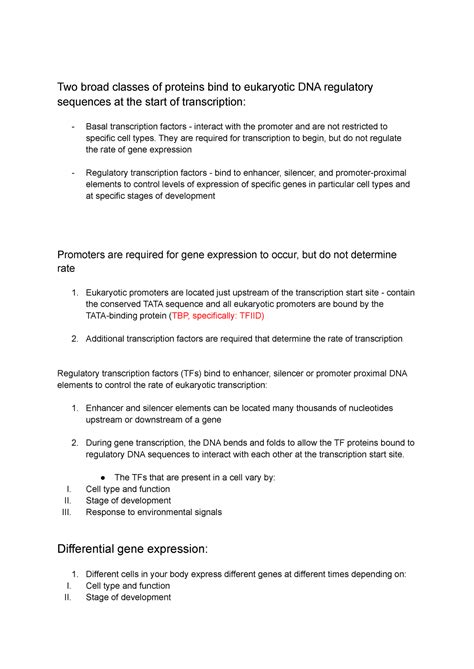 Two broad classes of proteins bind to eukaryotic DNA regulatory sequences at the start of transcription:

- Basal transcription factors - interact with the promoter and are not restricted to specific cell types. They are required for transcription to begin, but do not regulate the rate of gene expression

- Regulatory transcription factors - bind to enhancer, silencer, and promoter-proximal elements to control levels of expression of specific genes in particular cell types and at specific stages of development

Promoters are required for gene expression to occur, but do not determine rate

1. Eukaryotic promoters are located just upstream of the transcription start site - contain the conserved TATA sequence and all eukaryotic promoters are bound by the TATA-binding protein (TBP, specifically: TFIID)

2. Additional transcription factors are required that determine the rate of transcription

Regulatory transcription factors (TFs) bind to enhancer, silencer or promoter proximal DNA elements to control the rate of eukaryotic transcription:

1. Enhancer and silencer elements can be located many thousands of nucleotides upstream or downstream of a gene

2. During gene transcription, the DNA bends and folds to allow the TF proteins bound to regulatory DNA sequences to interact with each other at the transcription start site.

● The TFs that are present in a cell vary by:
I. Cell type and function
II. Stage of development
III. Response to environmental signals

Differential gene expression:

1. Different cells in your body express different genes at different times depending on:
I. Cell type and function
II. Stage of development